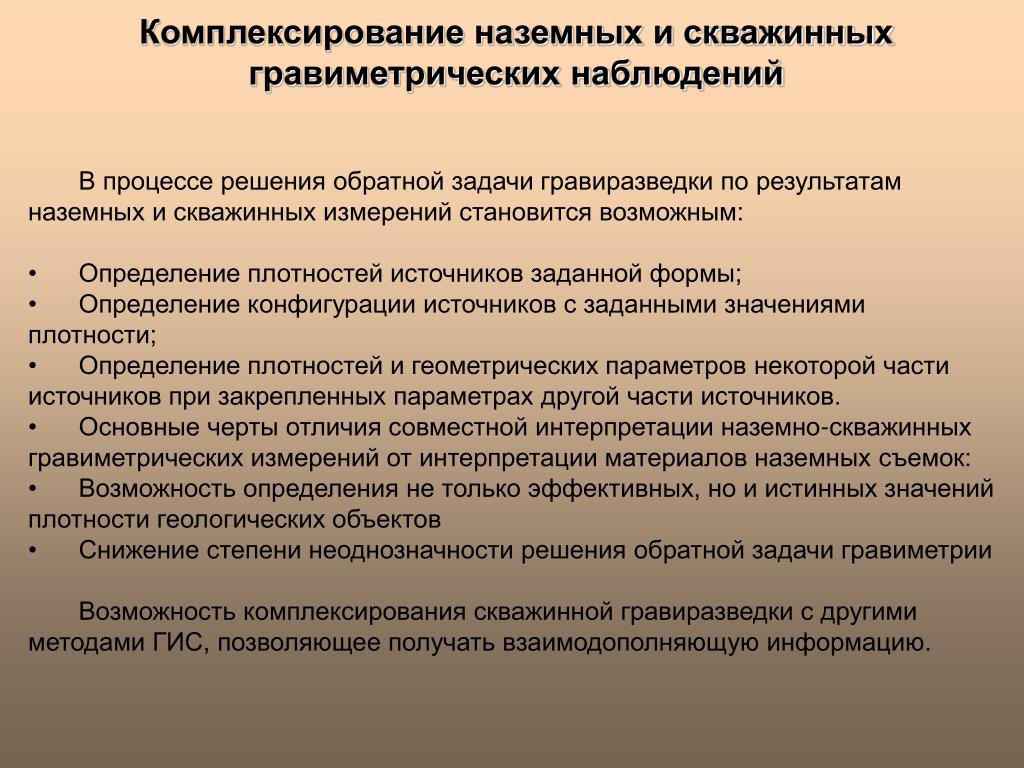 Комплексирование наземных и скважинных гравиметрических наблюдений

В процессе решения обратной задачи гравиразведки по результатам наземных и скважинных измерений становится возможным:

•	Определение плотностей источников заданной формы;
•	Определение конфигурации источников с заданными значениями плотности;
•	Определение плотностей и геометрических параметров некоторой части источников при закрепленных параметрах другой части источников.
•	Основные черты отличия совместной интерпретации наземно-скважинных гравиметрических измерений от интерпретации материалов наземных съемок:
•	Возможность определения не только эффективных, но и истинных значений плотности геологических объектов
•	Снижение степени неоднозначности решения обратной задачи гравиметрии

Возможность комплексирования скважинной гравиразведки с другими методами ГИС, позволяющее получать взаимодополняющую информацию.